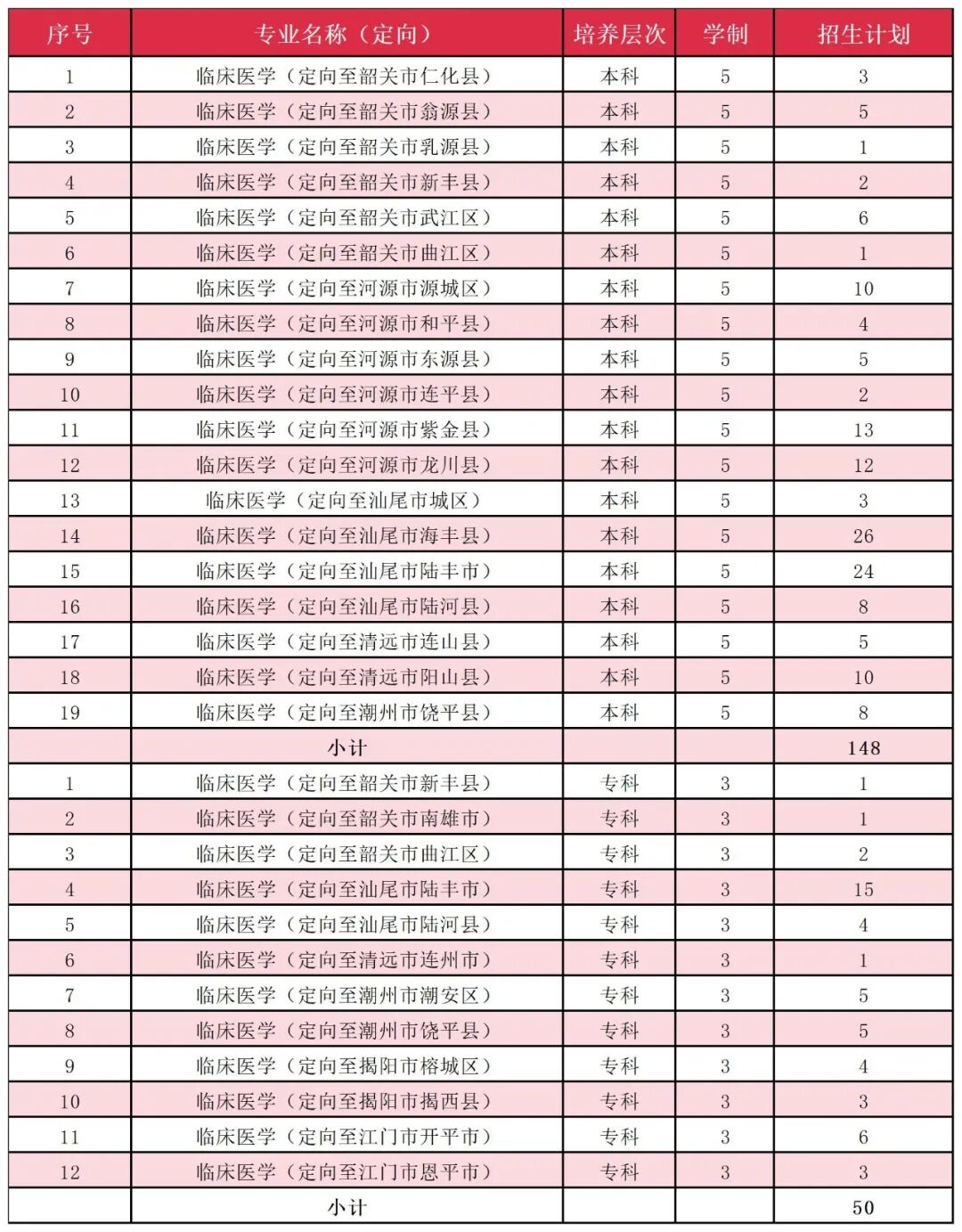 | 序号 | 专业名称（定向） | 培养层次 | 学制 | 招生计划 |
|---|---|---|---|---|
| 1 | 临床医学（定向至韶关市仁化县） | 本科 | 5 | 3 |
| 2 | 临床医学（定向至韶关市翁源县） | 本科 | 5 | 5 |
| 3 | 临床医学（定向至韶关市乳源县） | 本科 | 5 | 1 |
| 4 | 临床医学（定向至韶关市新丰县） | 本科 | 5 | 2 |
| 5 | 临床医学（定向至韶关市武江区） | 本科 | 5 | 6 |
| 6 | 临床医学（定向至韶关市曲江区） | 本科 | 5 | 1 |
| 7 | 临床医学（定向至河源市源城区） | 本科 | 5 | 10 |
| 8 | 临床医学（定向至河源市和平县） | 本科 | 5 | 4 |
| 9 | 临床医学（定向至河源市东源县） | 本科 | 5 | 5 |
| 10 | 临床医学（定向至河源市连平县） | 本科 | 5 | 2 |
| 11 | 临床医学（定向至河源市紫金县） | 本科 | 5 | 13 |
| 12 | 临床医学（定向至河源市龙川县） | 本科 | 5 | 12 |
| 13 | 临床医学（定向至汕尾市城区） | 本科 | 5 | 3 |
| 14 | 临床医学（定向至汕尾市海丰县） | 本科 | 5 | 26 |
| 15 | 临床医学（定向至汕尾市陆丰市） | 本科 | 5 | 24 |
| 16 | 临床医学（定向至汕尾市陆河县） | 本科 | 5 | 8 |
| 17 | 临床医学（定向至清远市连山县） | 本科 | 5 | 5 |
| 18 | 临床医学（定向至清远市阳山县） | 本科 | 5 | 10 |
| 19 | 临床医学（定向至潮州市饶平县） | 本科 | 5 | 8 |
|  | 小计 |  |  | 148 |
| 1 | 临床医学（定向至韶关市新丰县） | 专科 | 3 | 1 |
| 2 | 临床医学（定向至韶关市南雄市） | 专科 | 3 | 1 |
| 3 | 临床医学（定向至韶关市曲江区） | 专科 | 3 | 2 |
| 4 | 临床医学（定向至汕尾市陆丰市） | 专科 | 3 | 15 |
| 5 | 临床医学（定向至汕尾市陆河县） | 专科 | 3 | 4 |
| 6 | 临床医学（定向至清远市连州市） | 专科 | 3 | 1 |
| 7 | 临床医学（定向至潮州市潮安区） | 专科 | 3 | 5 |
| 8 | 临床医学（定向至潮州市饶平县） | 专科 | 3 | 5 |
| 9 | 临床医学（定向至揭阳市榕城区） | 专科 | 3 | 4 |
| 10 | 临床医学（定向至揭阳市揭西县） | 专科 | 3 | 3 |
| 11 | 临床医学（定向至江门市开平市） | 专科 | 3 | 6 |
| 12 | 临床医学（定向至江门市恩平市） | 专科 | 3 | 3 |
|  | 小计 |  |  | 50 |